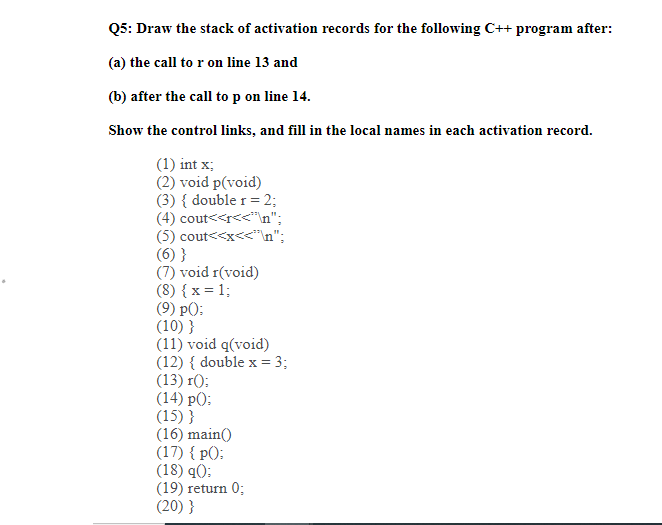 Q5: Draw the stack of activation records for the following C++ program after:

(a) the call to r on line 13 and

(b) after the call to p on line 14.

Show the control links, and fill in the local names in each activation record.

(1) int x;
(2) void p(void)
(3) { double r = 2;
(4) cout<<r<<"\n";
(5) cout<<x<<"\n";
(6) }
(7) void r(void)
(8) { x = 1;
(9) p();
(10) }
(11) void q(void)
(12) { double x = 3;
(13) r();
(14) p();
(15) }
(16) main()
(17) { p();
(18) q();
(19) return 0;
(20) }